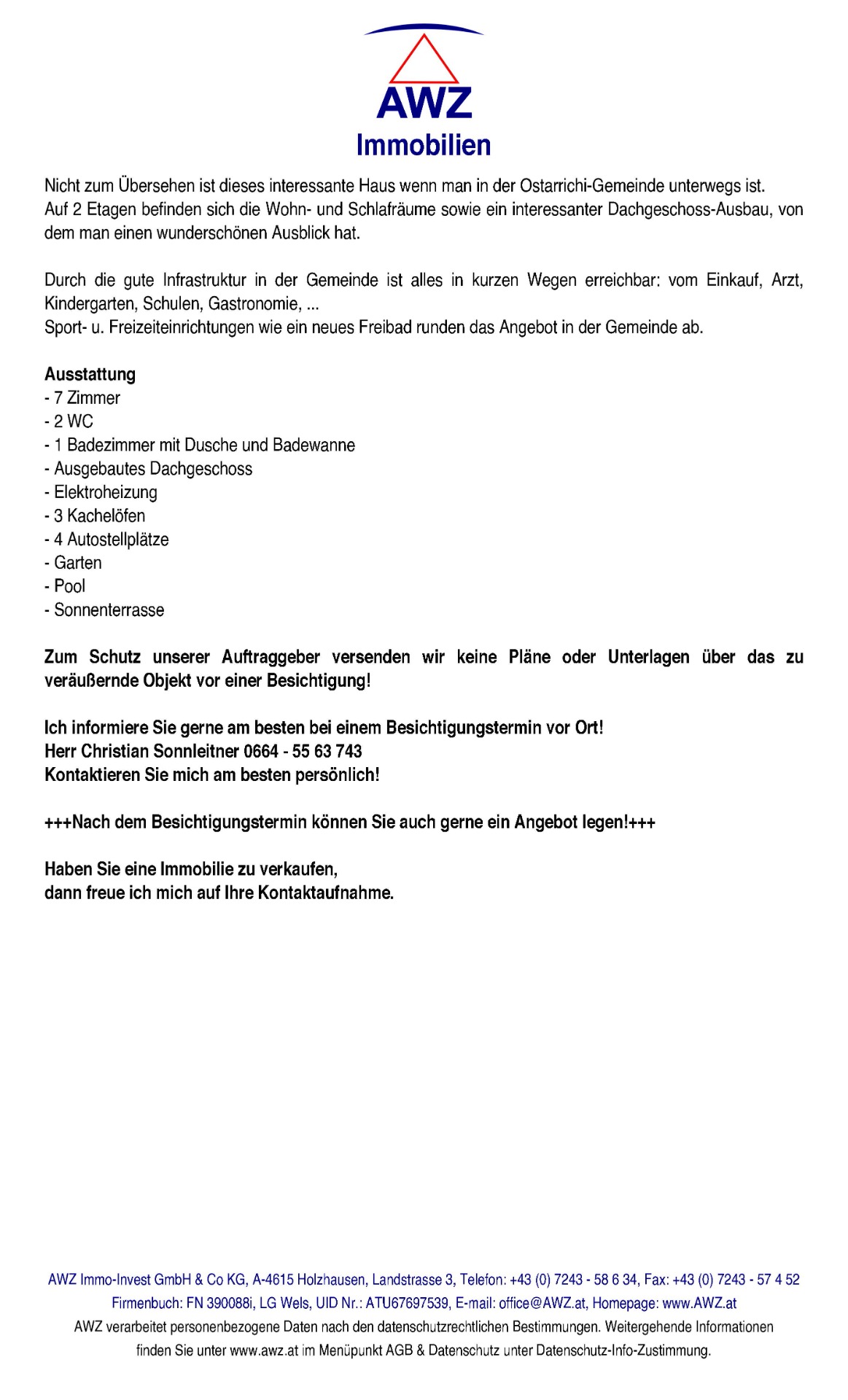 AWZ
Immobilien

Nicht zum Übersehen ist dieses interessante Haus wenn man in der Ostarrichi-Gemeinde unterwegs ist.
Auf 2 Etagen befinden sich die Wohn- und Schlafräume sowie ein interessanter Dachgeschoss-Ausbau, von dem man einen wunderschönen Ausblick hat.

Durch die gute Infrastruktur in der Gemeinde ist alles in kurzen Wegen erreichbar: vom Einkauf, Arzt, Kindergarten, Schulen, Gastronomie, ...
Sport- u. Freizeiteinrichtungen wie ein neues Freibad runden das Angebot in der Gemeinde ab.

Ausstattung
- 7 Zimmer
- 2 WC
- 1 Badezimmer mit Dusche und Badewanne
- Ausgebautes Dachgeschoss
- Elektroheizung
- 3 Kachelöfen
- 4 Autostellplätze
- Garten
- Pool
- Sonnenterrasse

Zum Schutz unserer Auftraggeber versenden wir keine Pläne oder Unterlagen über das zu veräußernde Objekt vor einer Besichtigung!

Ich informiere Sie gerne am besten bei einem Besichtigungstermin vor Ort!
Herr Christian Sonnleitner 0664 - 55 63 743
Kontaktieren Sie mich am besten persönlich!

+++Nach dem Besichtigungstermin können Sie auch gerne ein Angebot legen!+++

Haben Sie eine Immobilie zu verkaufen,
dann freue ich mich auf Ihre Kontaktaufnahme.

AWZ Immo-Invest GmbH & Co KG, A-4615 Holzhausen, Landstrasse 3, Telefon: +43 (0) 7243 - 58 6 34, Fax: +43 (0) 7243 - 57 4 52
Firmenbuch: FN 390088i, LG Wels, UID Nr.: ATU67697539, E-mail: office@AWZ.at, Homepage: www.AWZ.at
AWZ verarbeitet personenbezogene Daten nach den datenschutzrechtlichen Bestimmungen. Weitergehende Informationen finden Sie unter www.awz.at im Menüpunkt AGB & Datenschutz unter Datenschutz-Info-Zustimmung.